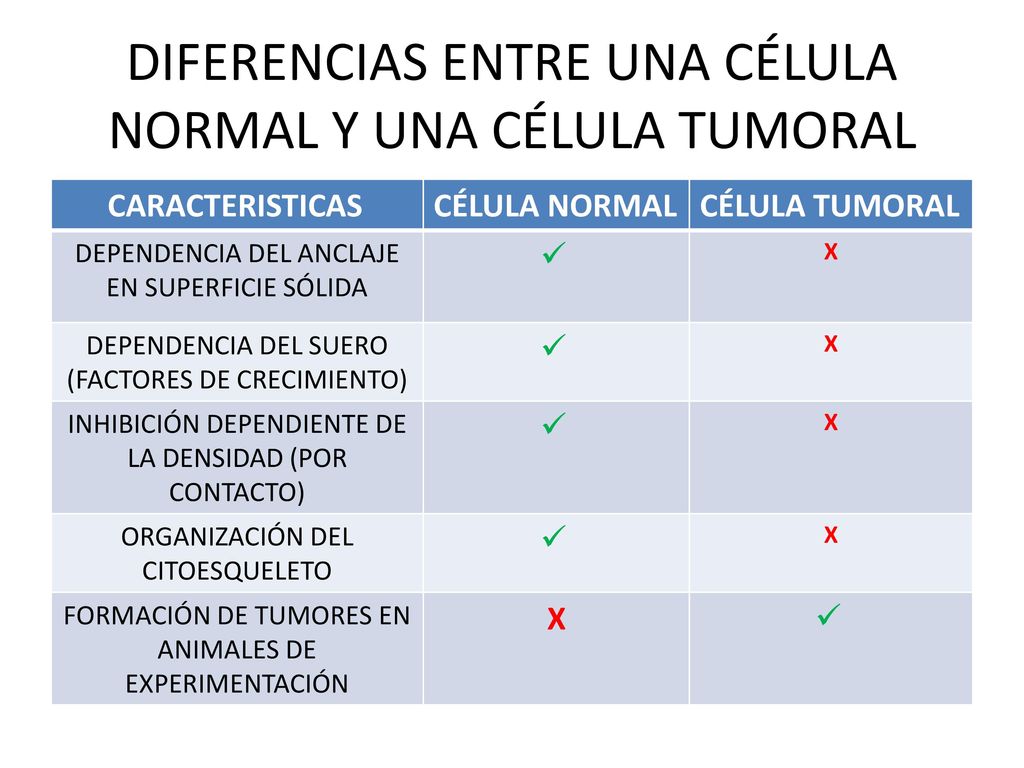 DIFERENCIAS ENTRE UNA CÉLULA NORMAL Y UNA CÉLULA TUMORAL

| CARACTERISTICAS | CÉLULA NORMAL | CÉLULA TUMORAL |
|---|---|---|
| DEPENDENCIA DEL ANCLAJE EN SUPERFICIE SÓLIDA | ✓ | X |
| DEPENDENCIA DEL SUERO (FACTORES DE CRECIMIENTO) | ✓ | X |
| INHIBICIÓN DEPENDIENTE DE LA DENSIDAD (POR CONTACTO) | ✓ | X |
| ORGANIZACIÓN DEL CITOESQUELETO | ✓ | X |
| FORMACIÓN DE TUMORES EN ANIMALES DE EXPERIMENTACIÓN | X | ✓ |